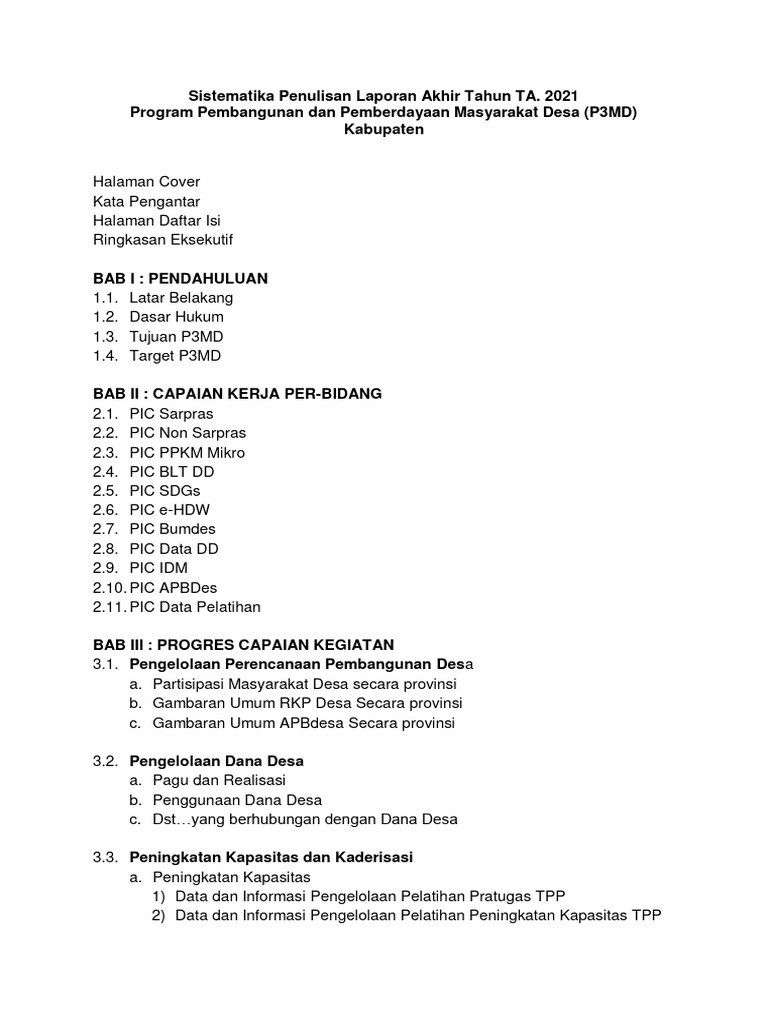 Sistematika Penulisan Laporan Akhir Tahun TA. 2021
Program Pembangunan dan Pemberdayaan Masyarakat Desa (P3MD)
Kabupaten

Halaman Cover
Kata Pengantar
Halaman Daftar Isi
Ringkasan Eksekutif

BAB I : PENDAHULUAN
1.1. Latar Belakang
1.2. Dasar Hukum
1.3. Tujuan P3MD
1.4. Target P3MD

BAB II : CAPAIAN KERJA PER-BIDANG
2.1. PIC Sarpras
2.2. PIC Non Sarpras
2.3. PIC PPKM Mikro
2.4. PIC BLT DD
2.5. PIC SDGs
2.6. PIC e-HDW
2.7. PIC Bumdes
2.8. PIC Data DD
2.9. PIC IDM
2.10. PIC APBDes
2.11. PIC Data Pelatihan

BAB III : PROGRES CAPAIAN KEGIATAN
3.1. Pengelolaan Perencanaan Pembangunan Desa
a. Partisipasi Masyarakat Desa secara provinsi
b. Gambaran Umum RKP Desa Secara provinsi
c. Gambaran Umum APBdesa Secara provinsi

3.2. Pengelolaan Dana Desa
a. Pagu dan Realisasi
b. Penggunaan Dana Desa
c. Dst…yang berhubungan dengan Dana Desa

3.3. Peningkatan Kapasitas dan Kaderisasi
a. Peningkatan Kapasitas
1) Data dan Informasi Pengelolaan Pelatihan Pratugas TPP
2) Data dan Informasi Pengelolaan Pelatihan Peningkatan Kapasitas TPP